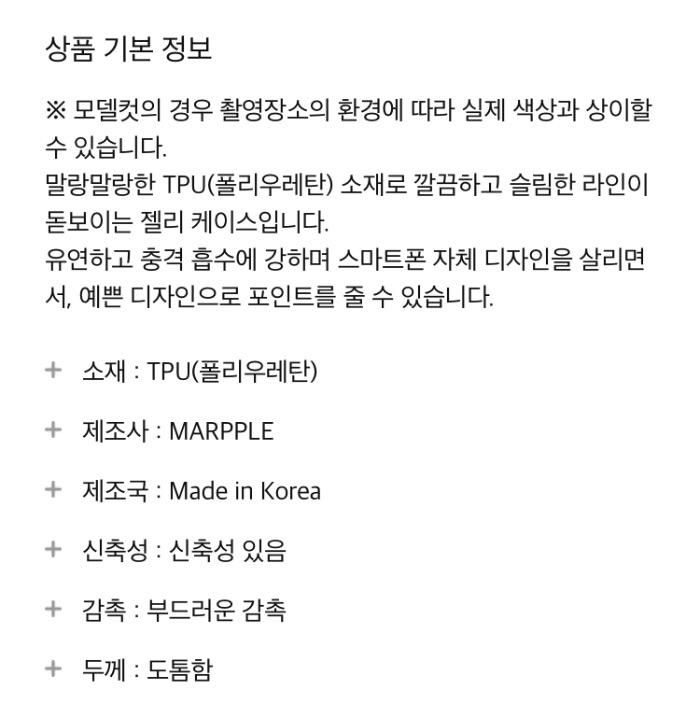 상품 기본 정보

※ 모델컷의 경우 촬영장소의 환경에 따라 실제 색상과 상이할 수 있습니다.
말랑말랑한 TPU(폴리우레탄) 소재로 깔끔하고 슬림한 라인이 돋보이는 젤리 케이스입니다.
유연하고 충격 흡수에 강하며 스마트폰 자체 디자인을 살리면서, 예쁜 디자인으로 포인트를 줄 수 있습니다.

+ 소재 : TPU(폴리우레탄)

+ 제조사 : MARPPLE

+ 제조국 : Made in Korea

+ 신축성 : 신축성 있음

+ 감촉 : 부드러운 감촉

+ 두께 : 도톰함